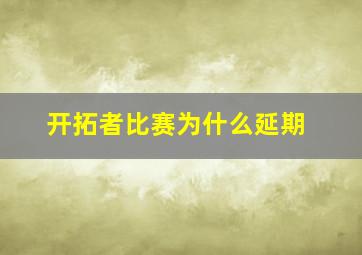 开拓者比赛为什么延期